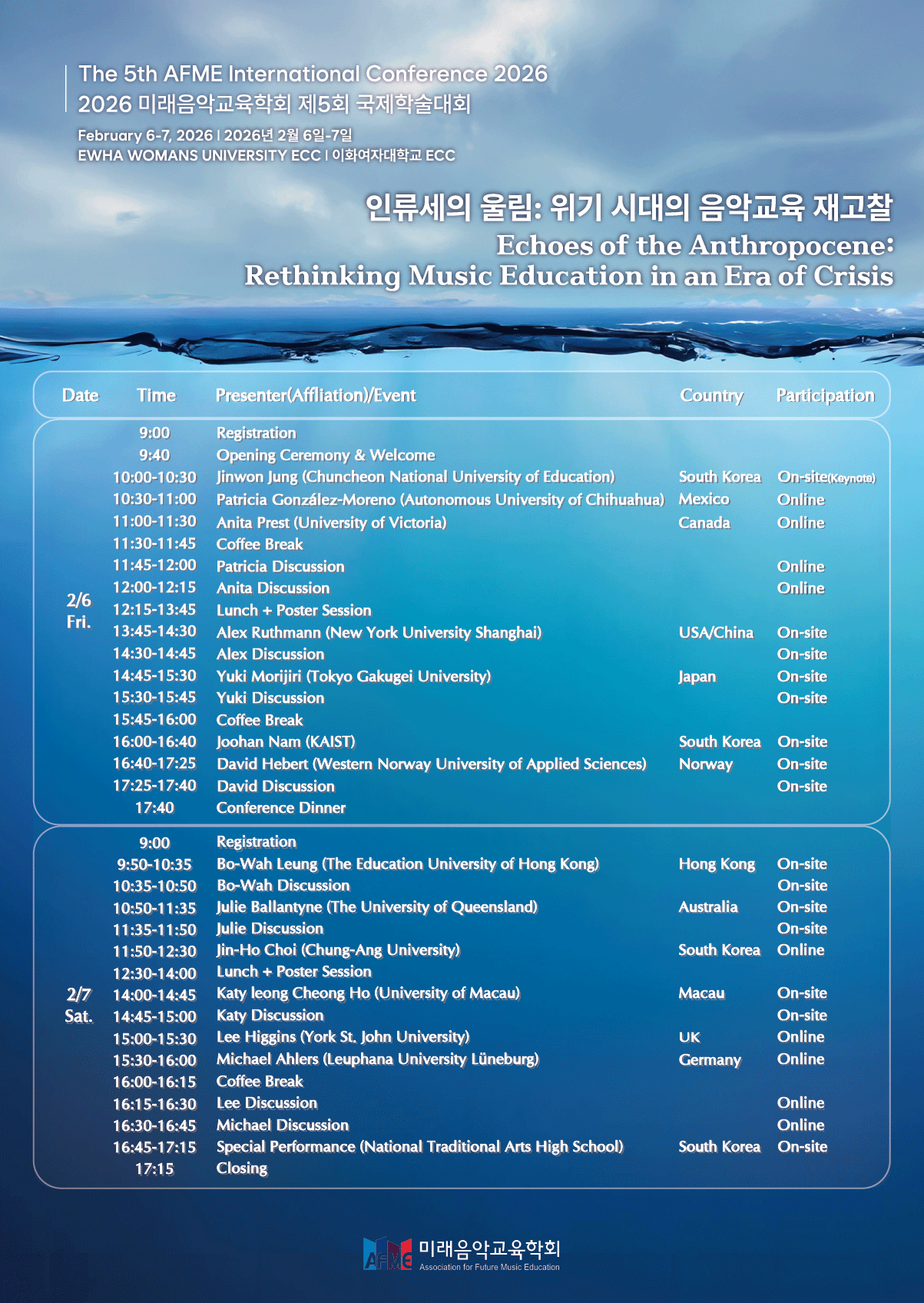 The 5th AFME International Conference 2026
2026 미래음악교육학회 제5회 국제학술대회

February 6-7, 2026 | 2026년 2월 6일-7일
EWHA WOMANS UNIVERSITY ECC | 이화여자대학교 ECC

인류세의 울림: 위기 시대의 음악교육 재고찰
Echoes of the Anthropocene:
Rethinking Music Education in an Era of Crisis

| Date | Time | Presenter(Affliation)/Event | Country | Participation |
|---|---|---|---|---|
| 2/6 Fri. | 9:00 | Registration | | |
| | 9:40 | Opening Ceremony & Welcome | | |
| | 10:00-10:30 | Jinwon Jung (Chuncheon National University of Education) | South Korea | On-site(Keynote) |
| | 10:30-11:00 | Patricia González-Moreno (Autonomous University of Chihuahua) | Mexico | Online |
| | 11:00-11:30 | Anita Prest (University of Victoria) | Canada | Online |
| | 11:30-11:45 | Coffee Break | | |
| | 11:45-12:00 | Patricia Discussion | | Online |
| | 12:00-12:15 | Anita Discussion | | Online |
| | 12:15-13:45 | Lunch + Poster Session | | |
| | 13:45-14:30 | Alex Ruthmann (New York University Shanghai) | USA/China | On-site |
| | 14:30-14:45 | Alex Discussion | | On-site |
| | 14:45-15:30 | Yuki Morijiri (Tokyo Gakugei University) | Japan | On-site |
| | 15:30-15:45 | Yuki Discussion | | On-site |
| | 15:45-16:00 | Coffee Break | | |
| | 16:00-16:40 | Joohan Nam (KAIST) | South Korea | On-site |
| | 16:40-17:25 | David Hebert (Western Norway University of Applied Sciences) | Norway | On-site |
| | 17:25-17:40 | David Discussion | | On-site |
| | 17:40 | Conference Dinner | | |
| 2/7 Sat. | 9:00 | Registration | | |
| | 9:50-10:35 | Bo-Wah Leung (The Education University of Hong Kong) | Hong Kong | On-site |
| | 10:35-10:50 | Bo-Wah Discussion | | On-site |
| | 10:50-11:35 | Julie Ballantyne (The University of Queensland) | Australia | On-site |
| | 11:35-11:50 | Julie Discussion | | On-site |
| | 11:50-12:30 | Jin-Ho Choi (Chung-Ang University) | South Korea | Online |
| | 12:30-14:00 | Lunch + Poster Session | | |
| | 14:00-14:45 | Katy Ieong Cheong Ho (University of Macau) | Macau | On-site |
| | 14:45-15:00 | Katy Discussion | | On-site |
| | 15:00-15:30 | Lee Higgins (York St. John University) | UK | Online |
| | 15:30-16:00 | Michael Ahlers (Leuphana University Lüneburg) | Germany | Online |
| | 16:00-16:15 | Coffee Break | | |
| | 16:15-16:30 | Lee Discussion | | Online |
| | 16:30-16:45 | Michael Discussion | | Online |
| | 16:45-17:15 | Special Performance (National Traditional Arts High School) | South Korea | On-site |
| | 17:15 | Closing | | |

AFME 미래음악교육학회
Association for Future Music Education